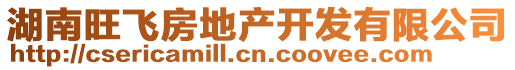 湖南旺飞房地产开发有限公司
http://csericamill.cn.coovee.com